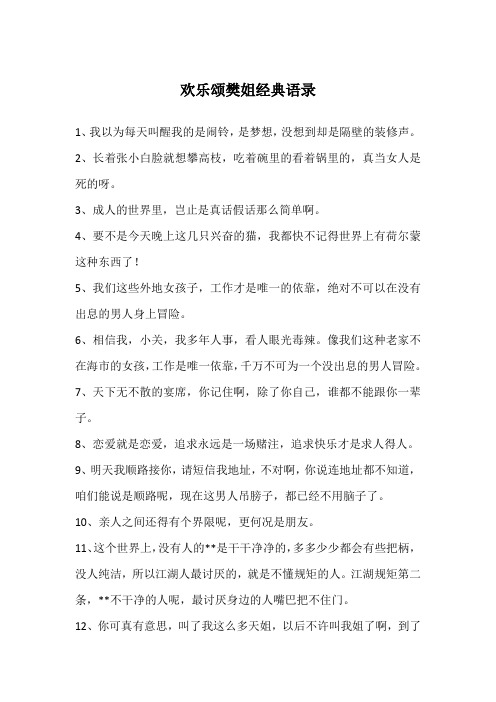 欢乐颂樊姐经典语录

1、我以为每天叫醒我的是闹铃，是梦想，没想到却是隔壁的装修声。

2、长着张小白脸就想攀高枝，吃着碗里的看着锅里的，真当女人是死的呀。

3、成人的世界里，岂止是真话假话那么简单啊。

4、要不是今天晚上这几只兴奋的猫，我都快不记得世界上有荷尔蒙这种东西了！

5、我们这些外地女孩子，工作才是唯一的依靠，绝对不可以在没有出息的男人身上冒险。

6、相信我，小关，我多年人事，看人眼光毒辣。像我们这种老家不在海市的女孩，工作是唯一依靠，千万不可为一个没出息的男人冒险。

7、天下无不散的宴席，你记住啊，除了你自己，谁都不能跟你一辈子。

8、恋爱就是恋爱，追求永远是一场赌注，追求快乐才是求人得人。

9、明天我顺路接你，请短信我地址，不对啊，你说连地址都不知道，咱们能说是顺路呢，现在这男人吊膀子，都已经不用脑子了。

10、亲人之间还得有个界限呢，更何况是朋友。

11、这个世界上，没有人的**是干干净净的，多多少少都会有些把柄，没人纯洁，所以江湖人最讨厌的，就是不懂规矩的人。江湖规矩第二条，**不干净的人呢，最讨厌身边的人嘴巴把不住门。

12、你可真有意思，叫了我这么多天姐，以后不许叫我姐了啊，到了